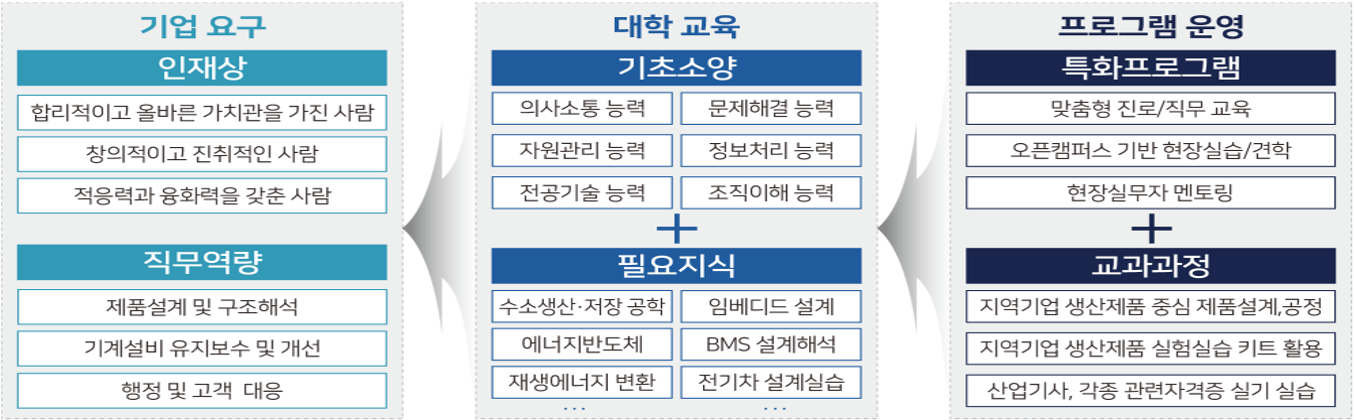 기업 요구

인재상

합리적이고 올바른 가치관을 가진 사람

창의적이고 진취적인 사람

적응력과 융화력을 갖춘 사람

직무역량

제품설계 및 구조해석

기계설비 유지보수 및 개선

행정 및 고객 대응

대학 교육

기초소양

의사소통 능력

문제해결 능력

자원관리 능력

정보처리 능력

전공기술 능력

조직이해 능력

+

필요지식

수소생산·저장 공학

임베디드 설계

에너지반도체

BMS 설계해석

재생에너지 변환

전기차 설계실습

...

...

프로그램 운영

특화프로그램

맞춤형 진로/직무 교육

오픈캠퍼스 기반 현장실습/견학

현장실무자 멘토링

+

교과과정

지역기업 생산제품 중심 제품설계,공정

지역기업 생산제품 실험실습 키트 활용

산업기사, 각종 관련자격증 실기 실습